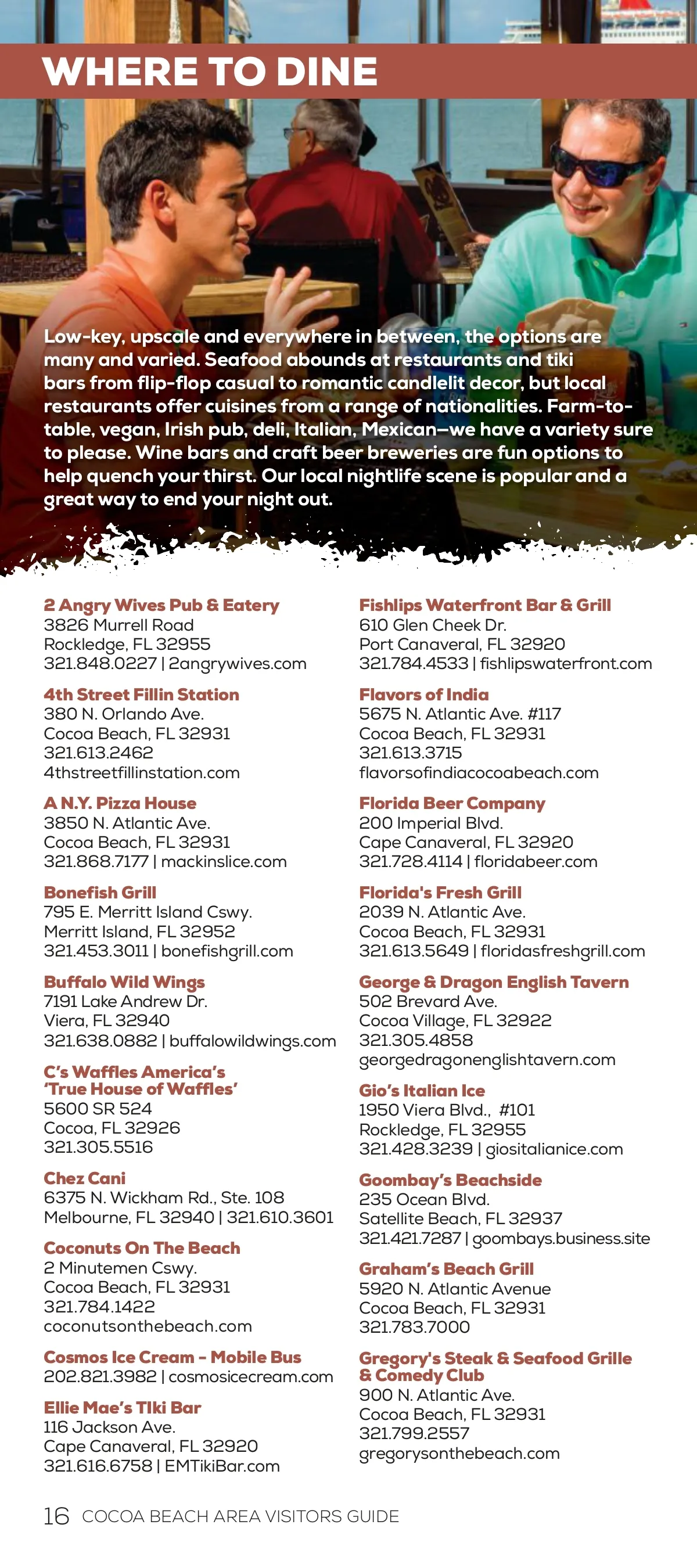 WHERE TO DINE

Low-key, upscale and everywhere in between, the options are many and varied. Seafood abounds at restaurants and tiki bars from flip-flop casual to romantic candlelit decor, but local restaurants offer cuisines from a range of nationalities. Farm-to-table, vegan, Irish pub, deli, Italian, Mexican—we have a variety sure to please. Wine bars and craft beer breweries are fun options to help quench your thirst. Our local nightlife scene is popular and a great way to end your night out.

2 Angry Wives Pub & Eatery
3826 Murrell Road
Rockledge, FL 32955
321.848.0227 | 2angrywives.com

4th Street Fillin Station
380 N. Orlando Ave.
Cocoa Beach, FL 32931
321.613.2462
4thstreetfillinstation.com

A N.Y. Pizza House
3850 N. Atlantic Ave.
Cocoa Beach, FL 32931
321.868.7177 | mackinslice.com

Bonefish Grill
795 E. Merritt Island Cswy.
Merritt Island, FL 32952
321.453.3011 | bonefishgrill.com

Buffalo Wild Wings
7191 Lake Andrew Dr.
Viera, FL 32940
321.638.0882 | buffalowildwings.com

C's Waffles America's 'True House of Waffles'
5600 SR 524
Cocoa, FL 32926
321.305.5516

Chez Cani
6375 N. Wickham Rd., Ste. 108
Melbourne, FL 32940 | 321.610.3601

Coconuts On The Beach
2 Minutemen Cswy.
Cocoa Beach, FL 32931
321.784.1422
coconutsonthebeach.com

Cosmos Ice Cream - Mobile Bus
202.821.3982 | cosmosicecream.com

Ellie Mae's TIki Bar
116 Jackson Ave.
Cape Canaveral, FL 32920
321.616.6758 | EMTikiBar.com

Fishlips Waterfront Bar & Grill
610 Glen Cheek Dr.
Port Canaveral, FL 32920
321.784.4533 | fishlipswaterfront.com

Flavors of India
5675 N. Atlantic Ave. #117
Cocoa Beach, FL 32931
321.613.3715
flavorsofindiacocoabeach.com

Florida Beer Company
200 Imperial Blvd.
Cape Canaveral, FL 32920
321.728.4114 | floridabeer.com

Florida's Fresh Grill
2039 N. Atlantic Ave.
Cocoa Beach, FL 32931
321.613.5649 | floridasfreshgrill.com

George & Dragon English Tavern
502 Brevard Ave.
Cocoa Village, FL 32922
321.305.4858
georgedragonenglishtavern.com

Gio's Italian Ice
1950 Viera Blvd., #101
Rockledge, FL 32955
321.428.3239 | giositalianice.com

Goombay's Beachside
235 Ocean Blvd.
Satellite Beach, FL 32937
321.421.7287 | goombays.business.site

Graham's Beach Grill
5920 N. Atlantic Avenue
Cocoa Beach, FL 32931
321.783.7000

Gregory's Steak & Seafood Grille & Comedy Club
900 N. Atlantic Ave.
Cocoa Beach, FL 32931
321.799.2557
gregorysonthebeach.com

16 COCOA BEACH AREA VISITORS GUIDE